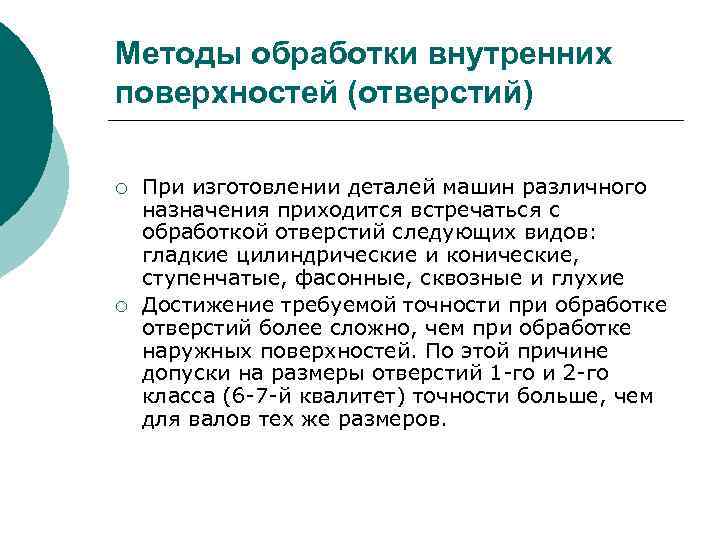 Методы обработки внутренних поверхностей (отверстий)

○ При изготовлении деталей машин различного назначения приходится встречаться с обработкой отверстий следующих видов: гладкие цилиндрические и конические, ступенчатые, фасонные, сквозные и глухие

○ Достижение требуемой точности при обработке отверстий более сложно, чем при обработке наружных поверхностей. По этой причине допуски на размеры отверстий 1-го и 2-го класса (6-7-й квалитет) точности больше, чем для валов тех же размеров.